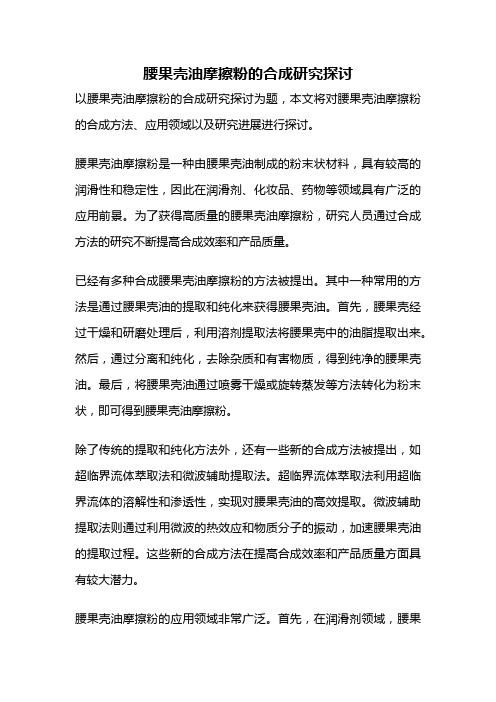 腰果壳油摩擦粉的合成研究探讨

以腰果壳油摩擦粉的合成研究探讨为题，本文将对腰果壳油摩擦粉的合成方法、应用领域以及研究进展进行探讨。

腰果壳油摩擦粉是一种由腰果壳油制成的粉末状材料，具有较高的润滑性和稳定性，因此在润滑剂、化妆品、药物等领域具有广泛的应用前景。为了获得高质量的腰果壳油摩擦粉，研究人员通过合成方法的研究不断提高合成效率和产品质量。

已经有多种合成腰果壳油摩擦粉的方法被提出。其中一种常用的方法是通过腰果壳油的提取和纯化来获得腰果壳油。首先，腰果壳经过干燥和研磨处理后，利用溶剂提取法将腰果壳中的油脂提取出来。然后，通过分离和纯化，去除杂质和有害物质，得到纯净的腰果壳油。最后，将腰果壳油通过喷雾干燥或旋转蒸发等方法转化为粉末状，即可得到腰果壳油摩擦粉。

除了传统的提取和纯化方法外，还有一些新的合成方法被提出，如超临界流体萃取法和微波辅助提取法。超临界流体萃取法利用超临界流体的溶解性和渗透性，实现对腰果壳油的高效提取。微波辅助提取法则通过利用微波的热效应和物质分子的振动，加速腰果壳油的提取过程。这些新的合成方法在提高合成效率和产品质量方面具有较大潜力。

腰果壳油摩擦粉的应用领域非常广泛。首先，在润滑剂领域，腰果